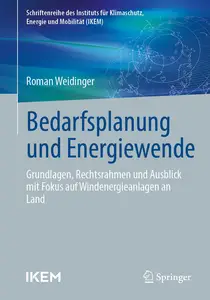 Schriftenreihe des Instituts für Klimaschutz, Energie und Mobilität (IKEM)

Roman Weidinger

Bedarfsplanung und Energiewende

Grundlagen, Rechtsrahmen und Ausblick mit Fokus auf Windenergieanlagen an Land

IKEM

Springer